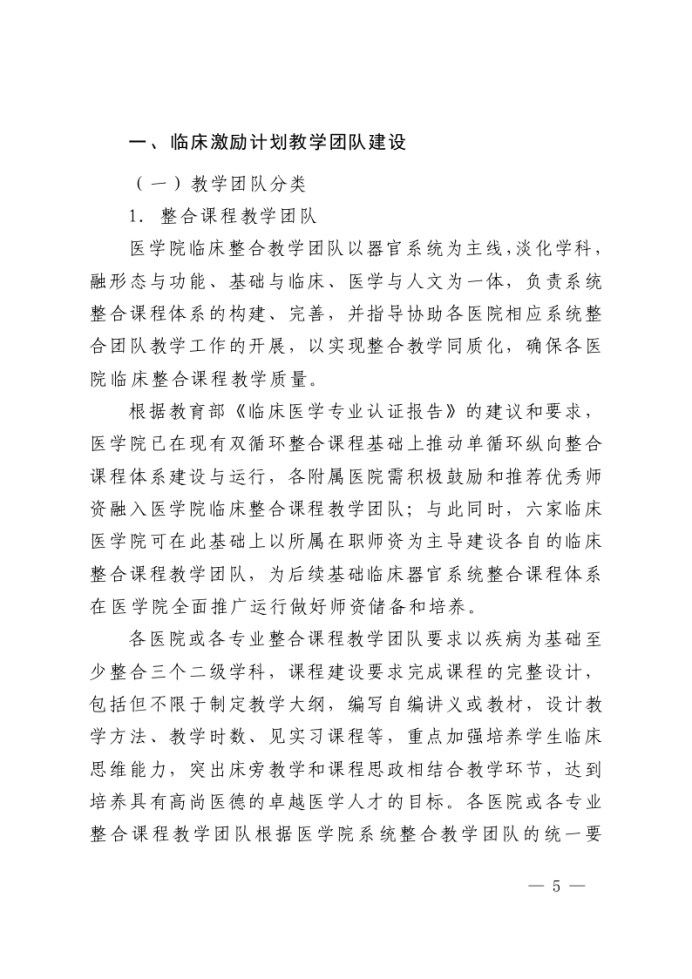 一、临床激励计划教学团队建设

（一）教学团队分类

1. 整合课程教学团队

医学院临床整合教学团队以器官系统为主线，淡化学科，融形态与功能、基础与临床、医学与人文为一体，负责系统整合课程体系的构建、完善，并指导协助各医院相应系统整合团队教学工作的开展，以实现整合教学同质化，确保各医院临床整合课程教学质量。

根据教育部《临床医学专业认证报告》的建议和要求，医学院已在现有双循环整合课程基础上推动单循环纵向整合课程体系建设与运行，各附属医院需积极鼓励和推荐优秀师资融入医学院临床整合课程教学团队；与此同时，六家临床医学院可在此基础上以所属在职师资为主导建设各自的临床整合课程教学团队，为后续基础临床器官系统整合课程体系在医学院全面推广运行做好师资储备和培养。

各医院或各专业整合课程教学团队要求以疾病为基础至少整合三个二级学科，课程建设要求完成课程的完整设计，包括但不限于制定教学大纲，编写自编讲义或教材，设计教学方法、教学时数、见实习课程等，重点加强培养学生临床思维能力，突出床旁教学和课程思政相结合教学环节，达到培养具有高尚医德的卓越医学人才的目标。各医院或各专业整合课程教学团队根据医学院系统整合教学团队的统一要

— 5 —